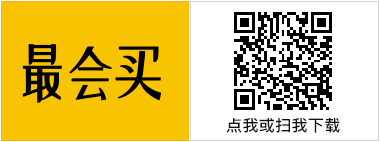 最会买

点我或扫我下载